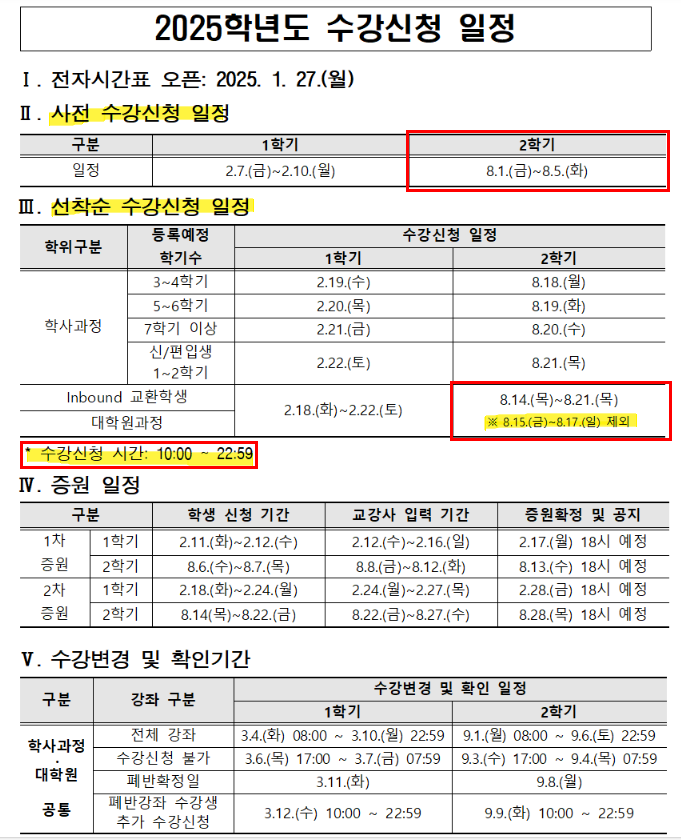 2025학년도 수강신청 일정

Ⅰ. 전자시간표 오픈: 2025. 1. 27.(월)

Ⅱ. 사전 수강신청 일정

| 구분 | 1학기 | 2학기 |
|---|---|---|
| 일정 | 2.7.(금)~2.10.(월) | 8.1.(금)~8.5.(화) |

Ⅲ. 선착순 수강신청 일정

| 학위구분 | 등록예정 학기수 | 수강신청 일정 1학기 | 수강신청 일정 2학기 |
|---|---|---|---|
| 학사과정 | 3~4학기 | 2.19.(수) | 8.18.(월) |
| 학사과정 | 5~6학기 | 2.20.(목) | 8.19.(화) |
| 학사과정 | 7학기 이상 | 2.21.(금) | 8.20.(수) |
| 학사과정 | 신/편입생 1~2학기 | 2.22.(토) | 8.21.(목) |
| Inbound 교환학생 | | 2.18.(화)~2.22.(토) | 8.14.(목)~8.21.(목) ※ 8.15.(금)~8.17.(일) 제외 |
| 대학원과정 | | 2.18.(화)~2.22.(토) | 8.14.(목)~8.21.(목) ※ 8.15.(금)~8.17.(일) 제외 |

* 수강신청 시간: 10:00 ~ 22:59

Ⅳ. 증원 일정

| 구분 | | 학생 신청 기간 | 교강사 입력 기간 | 증원확정 및 공지 |
|---|---|---|---|---|
| 1차 증원 | 1학기 | 2.11.(화)~2.12.(수) | 2.12.(수)~2.16.(일) | 2.17.(월) 18시 예정 |
| 1차 증원 | 2학기 | 8.6.(수)~8.7.(목) | 8.8.(금)~8.12.(화) | 8.13.(수) 18시 예정 |
| 2차 증원 | 1학기 | 2.18.(화)~2.24.(월) | 2.24.(월)~2.27.(목) | 2.28.(금) 18시 예정 |
| 2차 증원 | 2학기 | 8.14(목)~8.22.(금) | 8.22.(금)~8.27.(수) | 8.28.(목) 18시 예정 |

Ⅴ. 수강변경 및 확인기간

| 구분 | 강좌 구분 | 수강변경 및 확인 일정 1학기 | 수강변경 및 확인 일정 2학기 |
|---|---|---|---|
| 학사과정 · 대학원 공통 | 전체 강좌 | 3.4.(화) 08:00 ~ 3.10.(월) 22:59 | 9.1.(월) 08:00 ~ 9.6.(토) 22:59 |
| 학사과정 · 대학원 공통 | 수강신청 불가 | 3.6.(목) 17:00 ~ 3.7.(금) 07:59 | 9.3.(수) 17:00 ~ 9.4.(목) 07:59 |
| 학사과정 · 대학원 공통 | 폐반확정일 | 3.11.(화) | 9.8.(월) |
| 학사과정 · 대학원 공통 | 폐반강좌 수강생 추가 수강신청 | 3.12.(수) 10:00 ~ 22:59 | 9.9.(화) 10:00 ~ 22:59 |